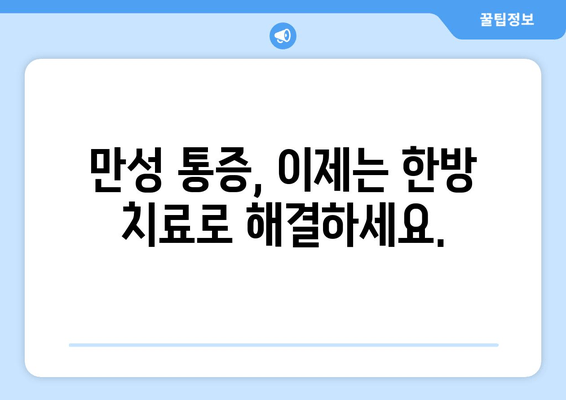 꿀팁정보

만성 통증, 이제는 한방 치료로 해결하세요.